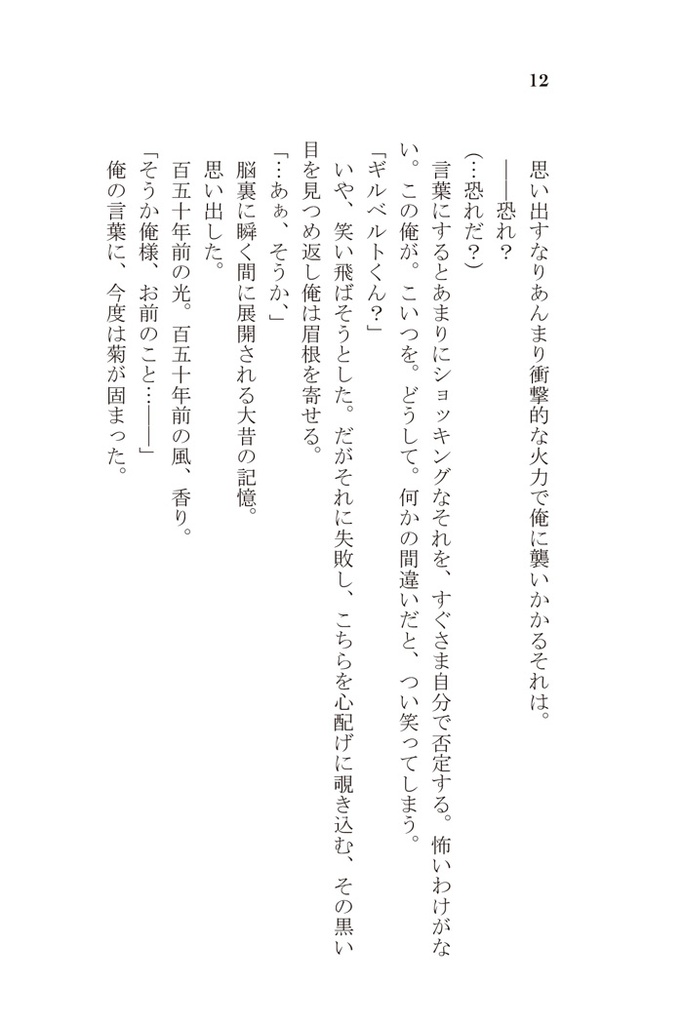 12

思い出すなりあんまり衝撃的な火力で俺に襲いかかるそれは。
――恐れ？
（…恐れだ？）
言葉にするとあまりにショッキングなそれを、すぐさま自分で否定する。怖いわけがない。この俺が。こいつを。どうして。何かの間違いだと、つい笑ってしまう。
「ギルベルトくん？」
いや、笑い飛ばそうとした。だがそれに失敗し、こちらを心配げに覗き込む、その黒い目を見つめ返し俺は眉根を寄せる。
「…あぁ、そうか、」
脳裏に瞬く間に展開される大昔の記憶。
思い出した。
百五十年前の光。百五十年前の風、香り。
「そうか俺様、お前のこと…――」
俺の言葉に、今度は菊が固まった。